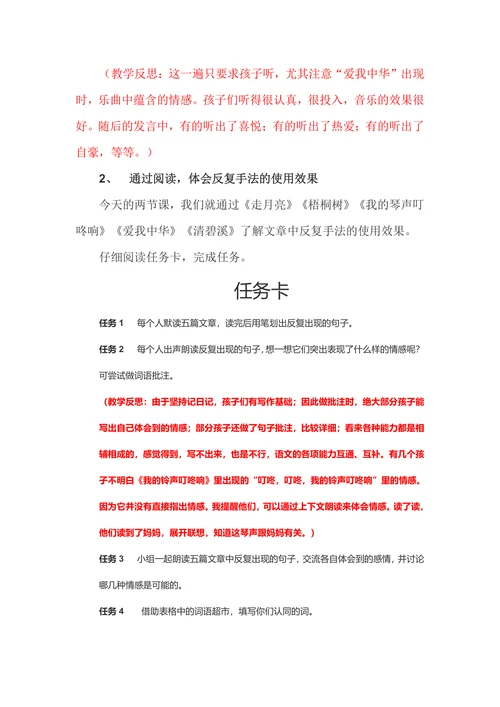 （教学反思：这一遍只要求孩子听，尤其注意“爱我中华”出现时，乐曲中蕴含的情感。孩子们听得很认真，很投入，音乐的效果很好。随后的发言中，有的听出了喜悦；有的听出了热爱；有的听出了自豪，等等。）

2、　通过阅读，体会反复手法的使用效果

今天的两节课，我们就通过《走月亮》《梧桐树》《我的琴声叮咚响》《爱我中华》《清碧溪》了解文章中反复手法的使用效果。

仔细阅读任务卡，完成任务。

任务卡

任务 1　每个人默读五篇文章，读完后用笔划出反复出现的句子。

任务 2　每个人出声朗读反复出现的句子，想一想它们突出表现了什么样的情感呢？可尝试做词语批注。

（教学反思：由于坚持记日记，孩子们有写作基础；因此做批注时，绝大部分孩子能写出自己体会到的情感；部分孩子还做了句子批注，比较详细；看来各种能力都是相辅相成的，感觉得到，写不出来，也是不行，语文的各项能力互通、互补。有几个孩子不明白《我的铃声叮咚响》里出现的“叮咚，叮咚，我的铃声叮咚响”里的情感。因为它并没有直接指出情感。我提醒他们，可以通过上下文朗读来体会情感。读了读，他们读到了妈妈，展开联想，知道这琴声跟妈妈有关。）

任务 3　小组一起朗读五篇文章中反复出现的句子，交流各自体会到的感情，并讨论哪几种情感是可能的。

任务 4　借助表格中的词语超市，填写你们认同的词。